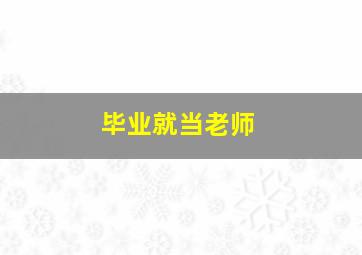 毕业就当老师